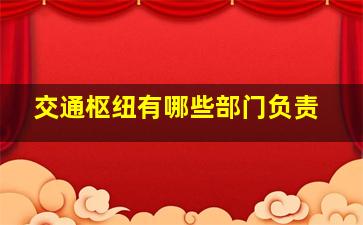 交通枢纽有哪些部门负责